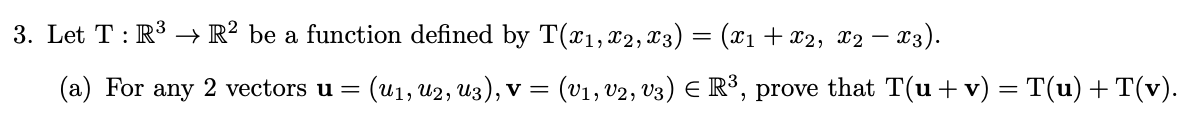 3. Let $\mathrm{T} : \mathbb{R}^3 \to \mathbb{R}^2$ be a function defined by $\mathrm{T}(x_1, x_2, x_3) = (x_1 + x_2,\ x_2 - x_3)$.

(a) For any 2 vectors $\mathbf{u} = (u_1, u_2, u_3), \mathbf{v} = (v_1, v_2, v_3) \in \mathbb{R}^3$, prove that $\mathrm{T}(\mathbf{u} + \mathbf{v}) = \mathrm{T}(\mathbf{u}) + \mathrm{T}(\mathbf{v})$.